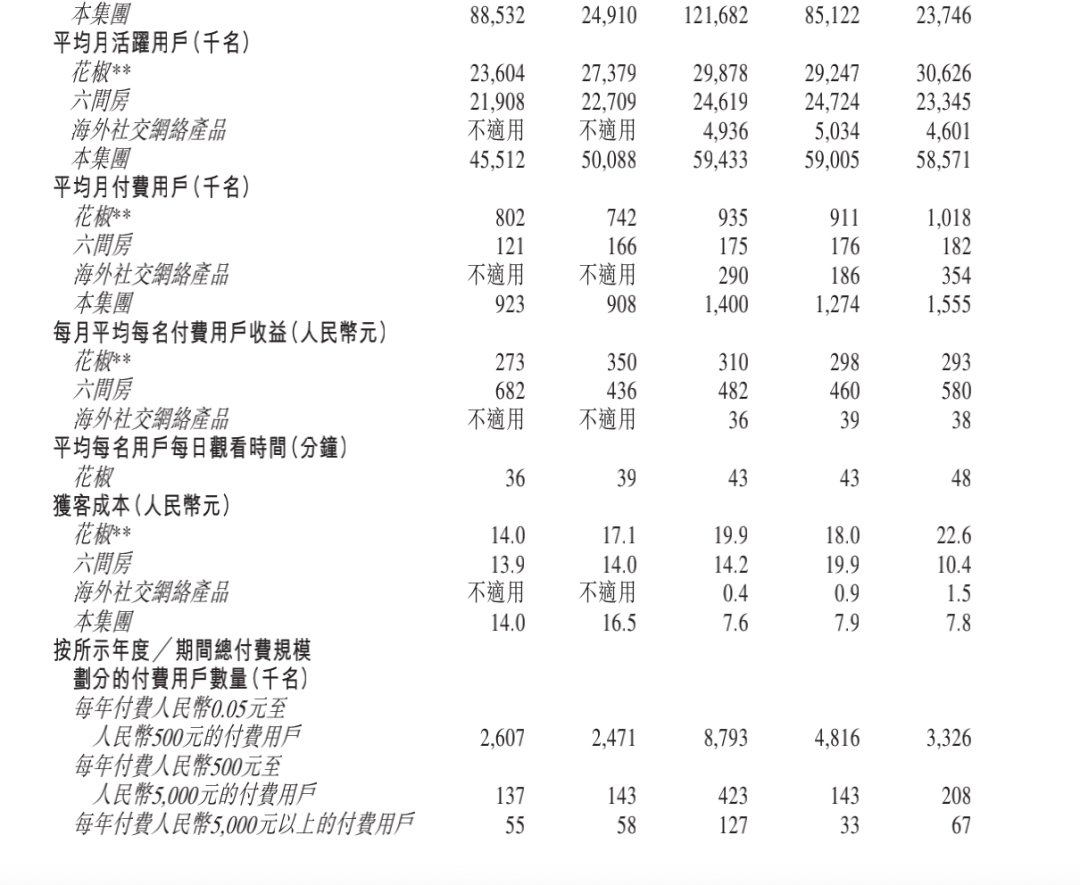 | | | | | | |
|---|---|---|---|---|---|
| 本集團 | 88,532 | 24,910 | 121,682 | 85,122 | 23,746 |
| 平均月活躍用戶(千名) | | | | | |
| 花椒** | 23,604 | 27,379 | 29,878 | 29,247 | 30,626 |
| 六間房 | 21,908 | 22,709 | 24,619 | 24,724 | 23,345 |
| 海外社交網絡產品 | 不適用 | 不適用 | 4,936 | 5,034 | 4,601 |
| 本集團 | 45,512 | 50,088 | 59,433 | 59,005 | 58,571 |
| 平均月付費用戶(千名) | | | | | |
| 花椒** | 802 | 742 | 935 | 911 | 1,018 |
| 六間房 | 121 | 166 | 175 | 176 | 182 |
| 海外社交網絡產品 | 不適用 | 不適用 | 290 | 186 | 354 |
| 本集團 | 923 | 908 | 1,400 | 1,274 | 1,555 |
| 每月平均每名付費用戶收益(人民幣元) | | | | | |
| 花椒** | 273 | 350 | 310 | 298 | 293 |
| 六間房 | 682 | 436 | 482 | 460 | 580 |
| 海外社交網絡產品 | 不適用 | 不適用 | 36 | 39 | 38 |
| 平均每名用戶每日觀看時間(分鐘) | | | | | |
| 花椒 | 36 | 39 | 43 | 43 | 48 |
| 獲客成本(人民幣元) | | | | | |
| 花椒** | 14.0 | 17.1 | 19.9 | 18.0 | 22.6 |
| 六間房 | 13.9 | 14.0 | 14.2 | 19.9 | 10.4 |
| 海外社交網絡產品 | 不適用 | 不適用 | 0.4 | 0.9 | 1.5 |
| 本集團 | 14.0 | 16.5 | 7.6 | 7.9 | 7.8 |
| 按所示年度/期間總付費規模劃分的付費用戶數量(千名) | | | | | |
| 每年付費人民幣0.05元至人民幣500元的付費用戶 | 2,607 | 2,471 | 8,793 | 4,816 | 3,326 |
| 每年付費人民幣500元至人民幣5,000元的付費用戶 | 137 | 143 | 423 | 143 | 208 |
| 每年付費人民幣5,000元以上的付費用戶 | 55 | 58 | 127 | 33 | 67 |